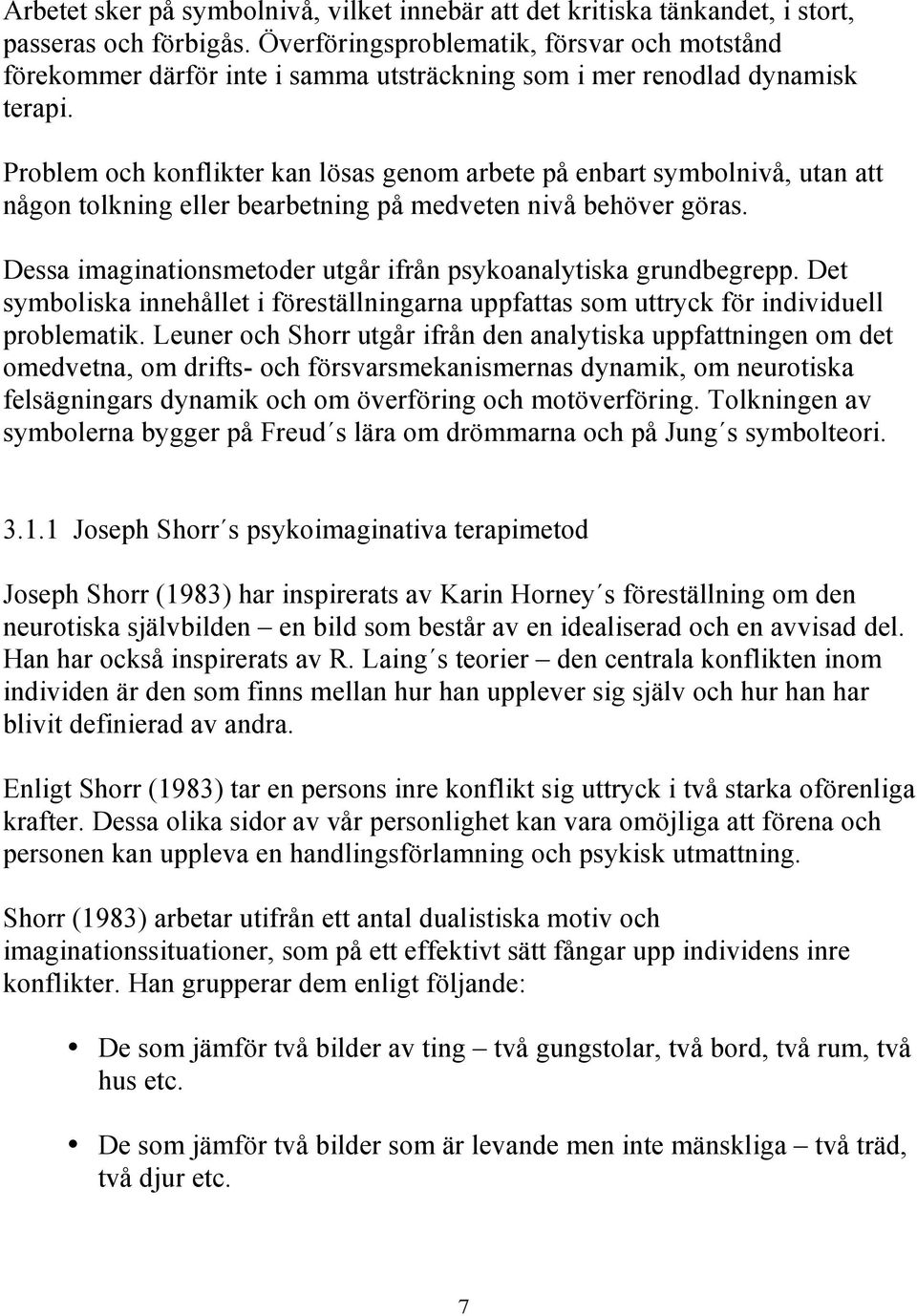 Arbetet sker på symbolnivå, vilket innebär att det kritiska tänkandet, i stort, passeras och förbigås. Överföringsproblematik, försvar och motstånd förekommer därför inte i samma utsträckning som i mer renodlad dynamisk terapi.

Problem och konflikter kan lösas genom arbete på enbart symbolnivå, utan att någon tolkning eller bearbetning på medveten nivå behöver göras.

Dessa imaginationsmetoder utgår ifrån psykoanalytiska grundbegrepp. Det symboliska innehållet i föreställningarna uppfattas som uttryck för individuell problematik. Leuner och Shorr utgår ifrån den analytiska uppfattningen om det omedvetna, om drifts- och försvarsmekanismernas dynamik, om neurotiska felsägningars dynamik och om överföring och motöverföring. Tolkningen av symbolerna bygger på Freud´s lära om drömmarna och på Jung´s symbolteori.

3.1.1 Joseph Shorr´s psykoimaginativa terapimetod

Joseph Shorr (1983) har inspirerats av Karin Horney´s föreställning om den neurotiska självbilden – en bild som består av en idealiserad och en avvisad del. Han har också inspirerats av R. Laing´s teorier – den centrala konflikten inom individen är den som finns mellan hur han upplever sig själv och hur han har blivit definierad av andra.

Enligt Shorr (1983) tar en persons inre konflikt sig uttryck i två starka oförenliga krafter. Dessa olika sidor av vår personlighet kan vara omöjliga att förena och personen kan uppleva en handlingsförlamning och psykisk utmattning.

Shorr (1983) arbetar utifrån ett antal dualistiska motiv och imaginationssituationer, som på ett effektivt sätt fångar upp individens inre konflikter. Han grupperar dem enligt följande:

• De som jämför två bilder av ting – två gungstolar, två bord, två rum, två hus etc.

• De som jämför två bilder som är levande men inte mänskliga – två träd, två djur etc.

7